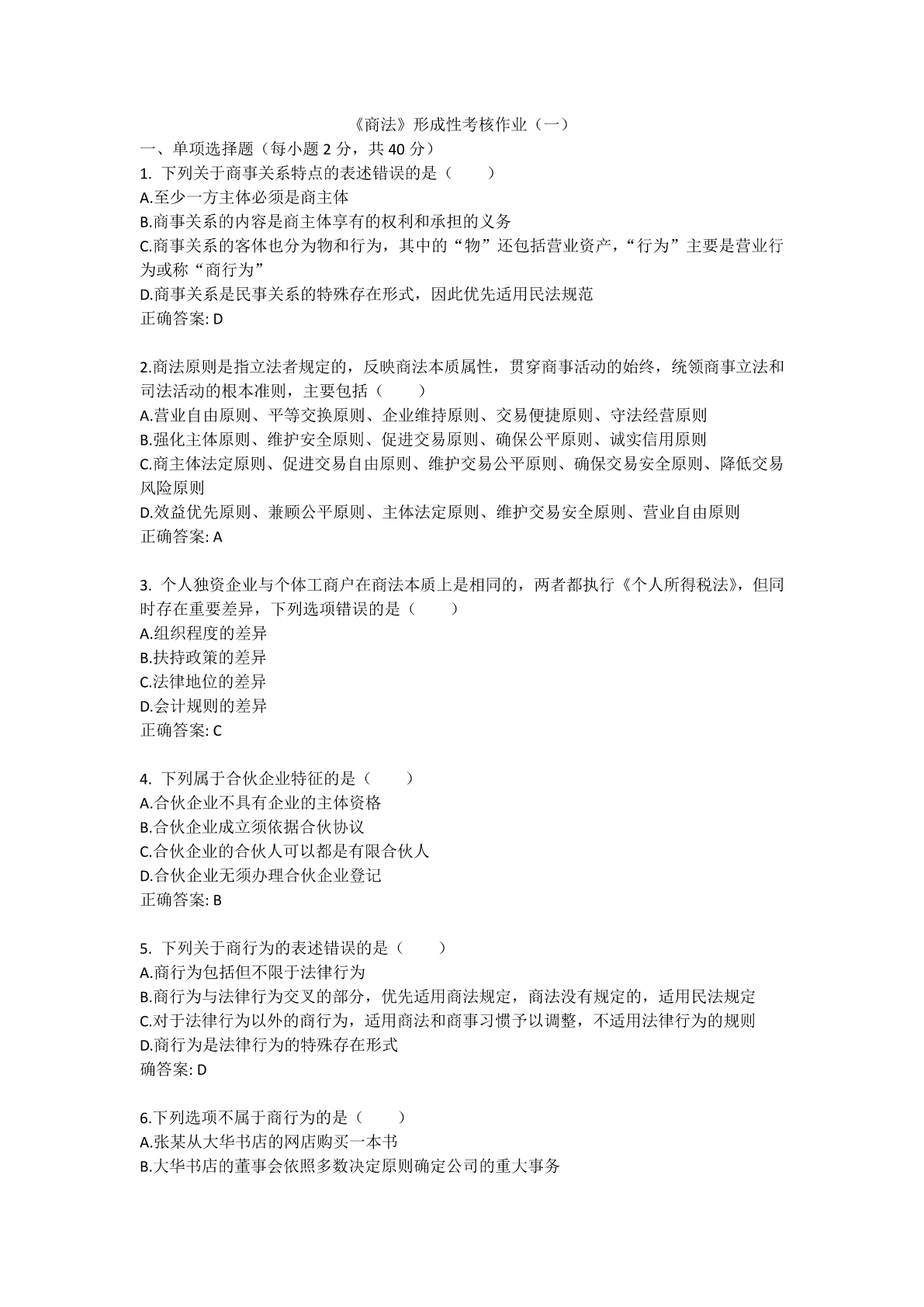 《商法》形成性考核作业（一）

一、单项选择题（每小题 2 分，共 40 分）

1. 下列关于商事关系特点的表述错误的是（　　）
A.至少一方主体必须是商主体
B.商事关系的内容是商主体享有的权利和承担的义务
C.商事关系的客体也分为物和行为，其中的“物”还包括营业资产，“行为”主要是营业行为或称“商行为”
D.商事关系是民事关系的特殊存在形式，因此优先适用民法规范
正确答案: D

2.商法原则是指立法者规定的，反映商法本质属性，贯穿商事活动的始终，统领商事立法和司法活动的根本准则，主要包括（　　）
A.营业自由原则、平等交换原则、企业维持原则、交易便捷原则、守法经营原则
B.强化主体原则、维护安全原则、促进交易原则、确保公平原则、诚实信用原则
C.商主体法定原则、促进交易自由原则、维护交易公平原则、确保交易安全原则、降低交易风险原则
D.效益优先原则、兼顾公平原则、主体法定原则、维护交易安全原则、营业自由原则
正确答案: A

3. 个人独资企业与个体工商户在商法本质上是相同的，两者都执行《个人所得税法》，但同时存在重要差异，下列选项错误的是（　　）
A.组织程度的差异
B.扶持政策的差异
C.法律地位的差异
D.会计规则的差异
正确答案: C

4. 下列属于合伙企业特征的是（　　）
A.合伙企业不具有企业的主体资格
B.合伙企业成立须依据合伙协议
C.合伙企业的合伙人可以都是有限合伙人
D.合伙企业无须办理合伙企业登记
正确答案: B

5. 下列关于商行为的表述错误的是（　　）
A.商行为包括但不限于法律行为
B.商行为与法律行为交叉的部分，优先适用商法规定，商法没有规定的，适用民法规定
C.对于法律行为以外的商行为，适用商法和商事习惯予以调整，不适用法律行为的规则
D.商行为是法律行为的特殊存在形式
确答案: D

6.下列选项不属于商行为的是（　　）
A.张某从大华书店的网店购买一本书
B.大华书店的董事会依照多数决定原则确定公司的重大事务